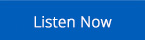 Listen Now